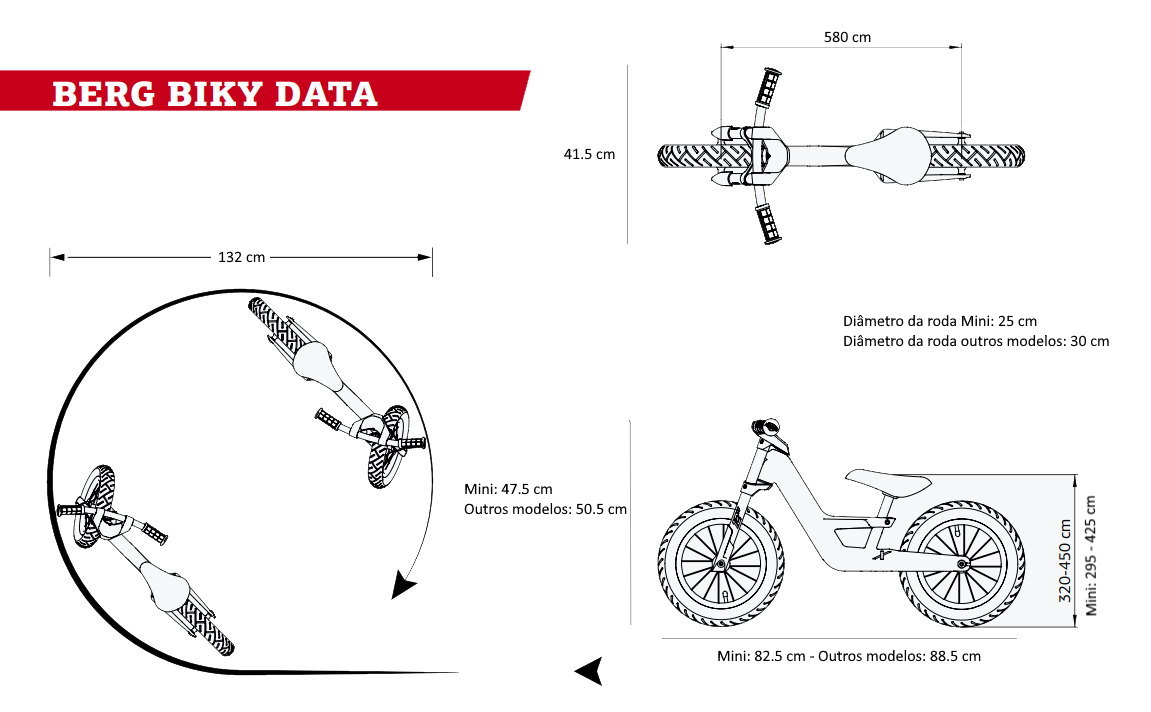 BERG BIKY DATA

580 cm

41.5 cm

132 cm

Diâmetro da roda Mini: 25 cm
Diâmetro da roda outros modelos: 30 cm

Mini: 47.5 cm
Outros modelos: 50.5 cm

320-450 cm

Mini: 295 - 425 cm

Mini: 82.5 cm - Outros modelos: 88.5 cm